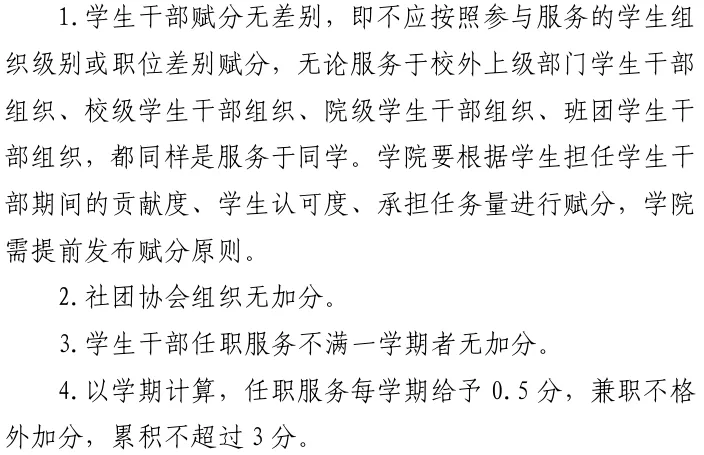 1.学生干部赋分无差别，即不应按照参与服务的学生组织级别或职位差别赋分，无论服务于校外上级部门学生干部组织、校级学生干部组织、院级学生干部组织、班团学生干部组织，都同样是服务于同学。学院要根据学生担任学生干部期间的贡献度、学生认可度、承担任务量进行赋分，学院需提前发布赋分原则。

2.社团协会组织无加分。

3.学生干部任职服务不满一学期者无加分。

4.以学期计算，任职服务每学期给予0.5分，兼职不格外加分，累积不超过3分。